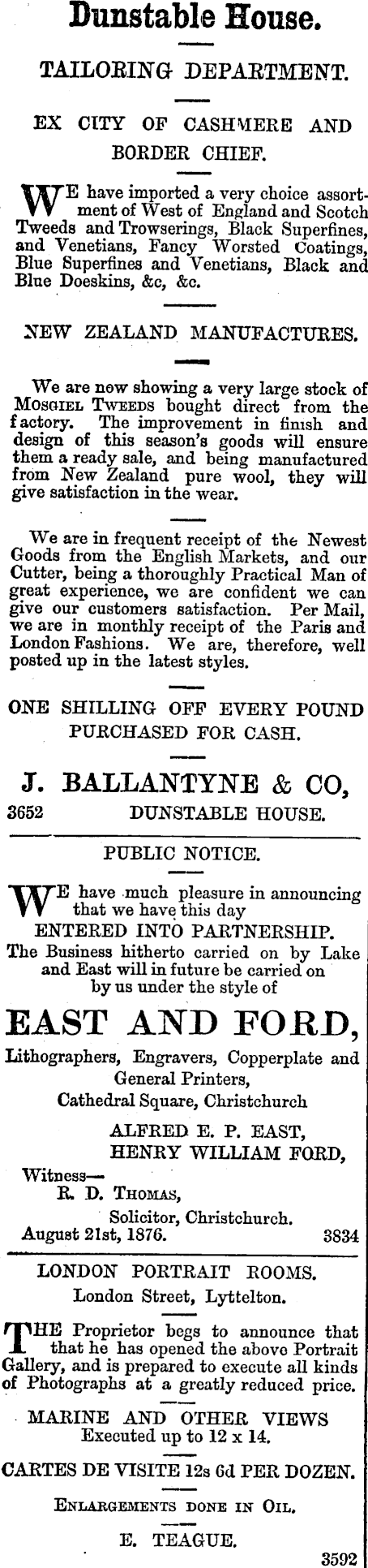 Dunstable House.

TAILORING DEPARTMENT.

EX CITY OF CASHMERE AND BORDER CHIEF.

WE have imported a very choice assortment of West of England and Scotch Tweeds and Trowserings, Black Superfines, and Venetians, Fancy Worsted Coatings, Blue Superfines and Venetians, Black and Blue Doeskins, &c, &c.

NEW ZEALAND MANUFACTURES.

We are now showing a very large stock of Mosgiel Tweeds bought direct from the factory. The improvement in finish and design of this season's goods will ensure them a ready sale, and being manufactured from New Zealand pure wool, they will give satisfaction in the wear.

We are in frequent receipt of the Newest Goods from the English Markets, and our Cutter, being a thoroughly Practical Man of great experience, we are confident we can give our customers satisfaction. Per Mail, we are in monthly receipt of the Paris and London Fashions. We are, therefore, well posted up in the latest styles.

ONE SHILLING OFF EVERY POUND PURCHASED FOR CASH.

J. BALLANTYNE & CO,
3652 DUNSTABLE HOUSE.

PUBLIC NOTICE.

WE have much pleasure in announcing that we have this day
ENTERED INTO PARTNERSHIP.
The Business hitherto carried on by Lake and East will in future be carried on by us under the style of

EAST AND FORD,

Lithographers, Engravers, Copperplate and General Printers,
Cathedral Square, Christchurch

ALFRED E. P. EAST,
HENRY WILLIAM FORD,

Witness—
R. D. Thomas,
Solicitor, Christchurch.
August 21st, 1876. 3834

LONDON PORTRAIT ROOMS.
London Street, Lyttelton.

THE Proprietor begs to announce that that he has opened the above Portrait Gallery, and is prepared to execute all kinds of Photographs at a greatly reduced price.

MARINE AND OTHER VIEWS
Executed up to 12 x 14.

CARTES DE VISITE 12s 6d PER DOZEN.

Enlargements done in Oil.

E. TEAGUE.

3592